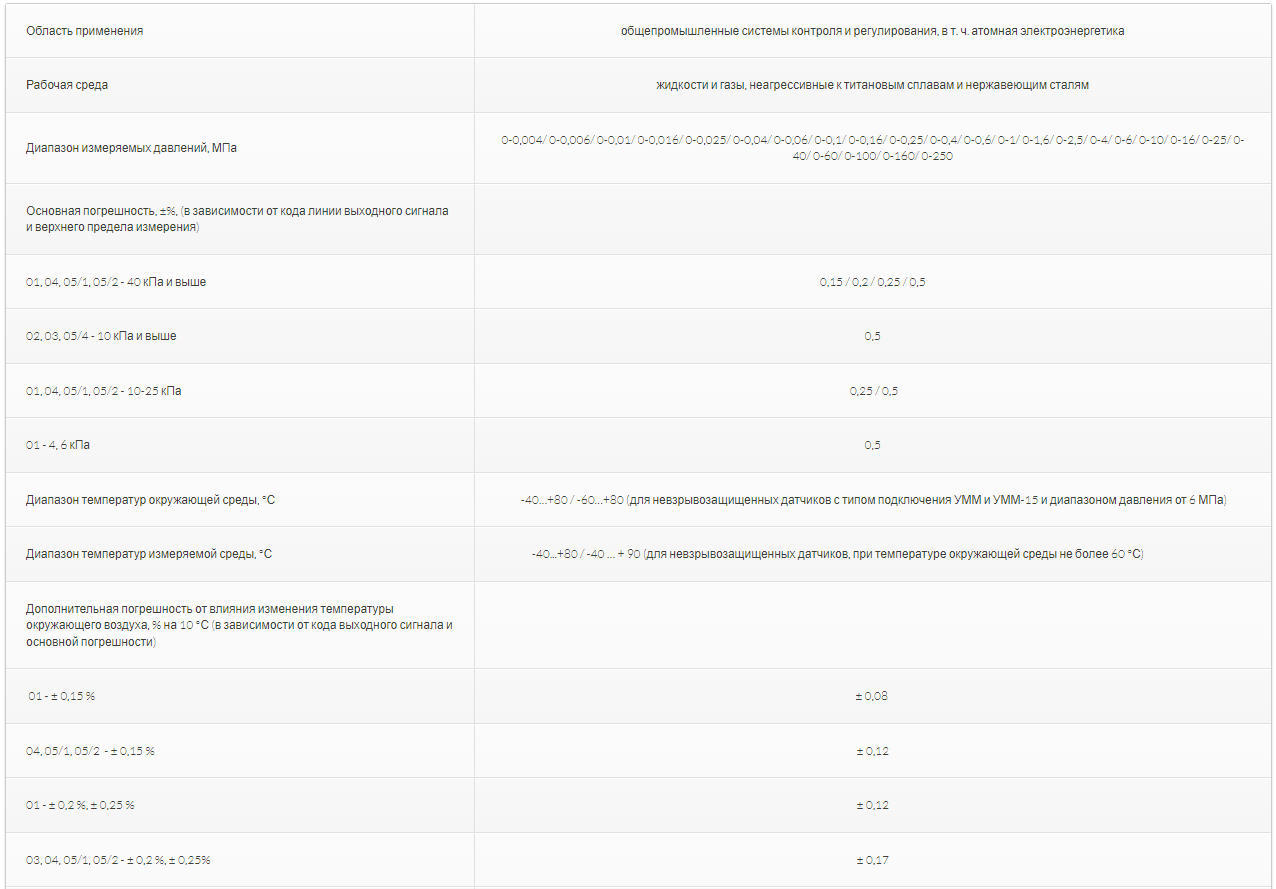 | | |
|---|---|
| Область применения | общепромышленные системы контроля и регулирования, в т. ч. атомная электроэнергетика |
| Рабочая среда | жидкости и газы, неагрессивные к титановым сплавам и нержавеющим сталям |
| Диапазон измеряемых давлений, МПа | 0-0,004/ 0-0,006/ 0-0,01/ 0-0,016/ 0-0,025/ 0-0,04/ 0-0,06/ 0-0,1/ 0-0,16/ 0-0,25/ 0-0,4/ 0-0,6/ 0-1/ 0-1,6/ 0-2,5/ 0-4/ 0-6/ 0-10/ 0-16/ 0-25/ 0-40/ 0-60/ 0-100/ 0-160/ 0-250 |
| Основная погрешность, ±%, (в зависимости от кода линии выходного сигнала и верхнего предела измерения) | |
| 01, 04, 05/1, 05/2 - 40 кПа и выше | 0,15 / 0,2 / 0,25 / 0,5 |
| 02, 03, 05/4 - 10 кПа и выше | 0,5 |
| 01, 04, 05/1, 05/2 - 10-25 кПа | 0,25 / 0,5 |
| 01 - 4, 6 кПа | 0,5 |
| Диапазон температур окружающей среды, °С | -40...+80 / -60...+80 (для невзрывозащищенных датчиков с типом подключения УММ и УММ-15 и диапазоном давления от 6 МПа) |
| Диапазон температур измеряемой среды, °С | -40...+80 / -40 ... + 90 (для невзрывозащищенных датчиков, при температуре окружающей среды не более 60 °С) |
| Дополнительная погрешность от влияния изменения температуры окружающего воздуха, % на 10 °С (в зависимости от кода выходного сигнала и основной погрешности) | |
| 01 - ± 0,15 % | ± 0,08 |
| 04, 05/1, 05/2 - ± 0,15 % | ± 0,12 |
| 01 - ± 0,2 %, ± 0,25 % | ± 0,12 |
| 03, 04, 05/1, 05/2 - ± 0,2 %, ± 0,25% | ± 0,17 |